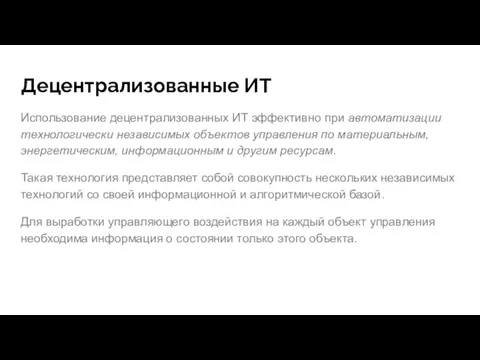 Децентрализованные ИТ

Использование децентрализованных ИТ эффективно при автоматизации технологически независимых объектов управления по материальным, энергетическим, информационным и другим ресурсам.

Такая технология представляет собой совокупность нескольких независимых технологий со своей информационной и алгоритмической базой.

Для выработки управляющего воздействия на каждый объект управления необходима информация о состоянии только этого объекта.